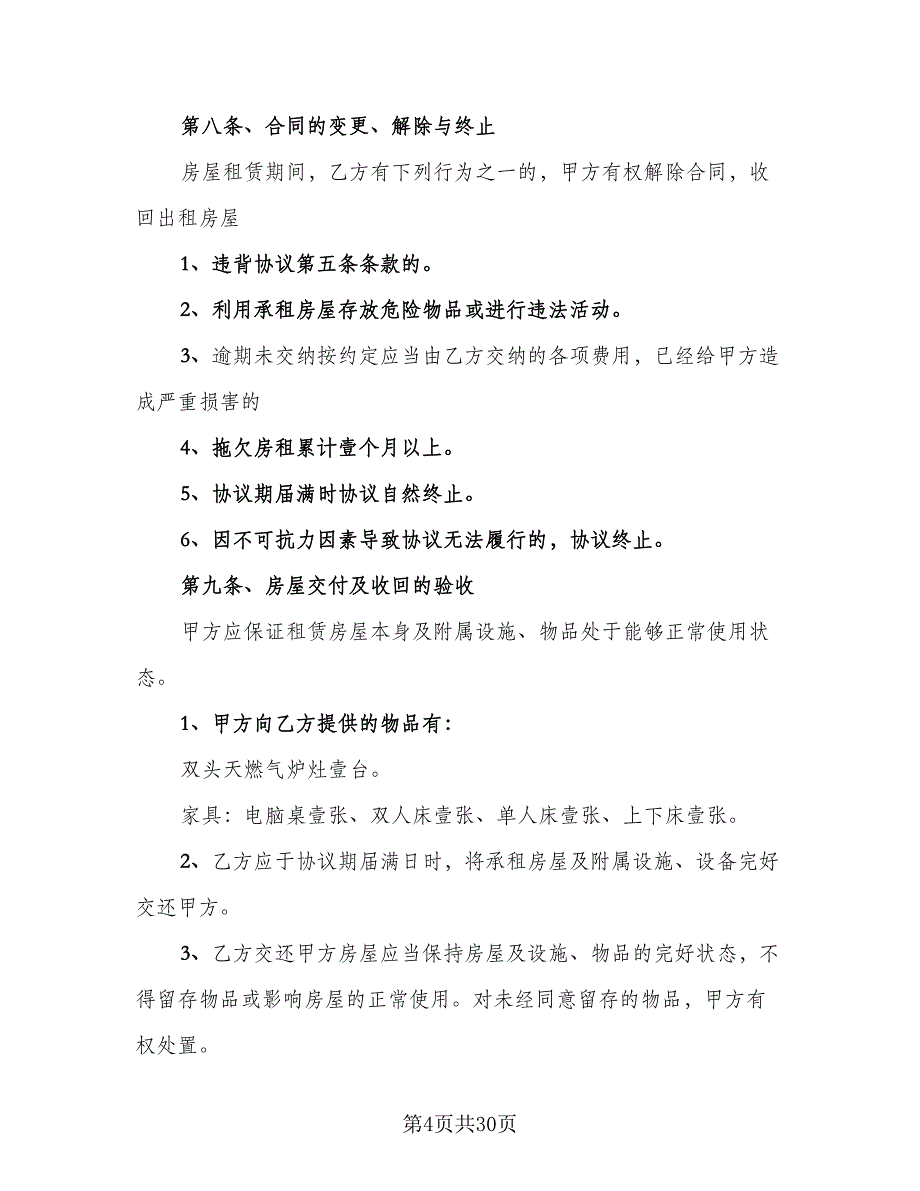 第八条、合同的变更、解除与终止

房屋租赁期间，乙方有下列行为之一的，甲方有权解除合同，收回出租房屋

1、违背协议第五条条款的。

2、利用承租房屋存放危险物品或进行违法活动。

3、逾期未交纳按约定应当由乙方交纳的各项费用，已经给甲方造成严重损害的

4、拖欠房租累计壹个月以上。

5、协议期届满时协议自然终止。

6、因不可抗力因素导致协议无法履行的，协议终止。

第九条、房屋交付及收回的验收

甲方应保证租赁房屋本身及附属设施、物品处于能够正常使用状态。

1、甲方向乙方提供的物品有：

双头天燃气炉灶壹台。

家具：电脑桌壹张、双人床壹张、单人床壹张、上下床壹张。

2、乙方应于协议期届满日时，将承租房屋及附属设施、设备完好交还甲方。

3、乙方交还甲方房屋应当保持房屋及设施、物品的完好状态，不得留存物品或影响房屋的正常使用。对未经同意留存的物品，甲方有权处置。

第4页共30页